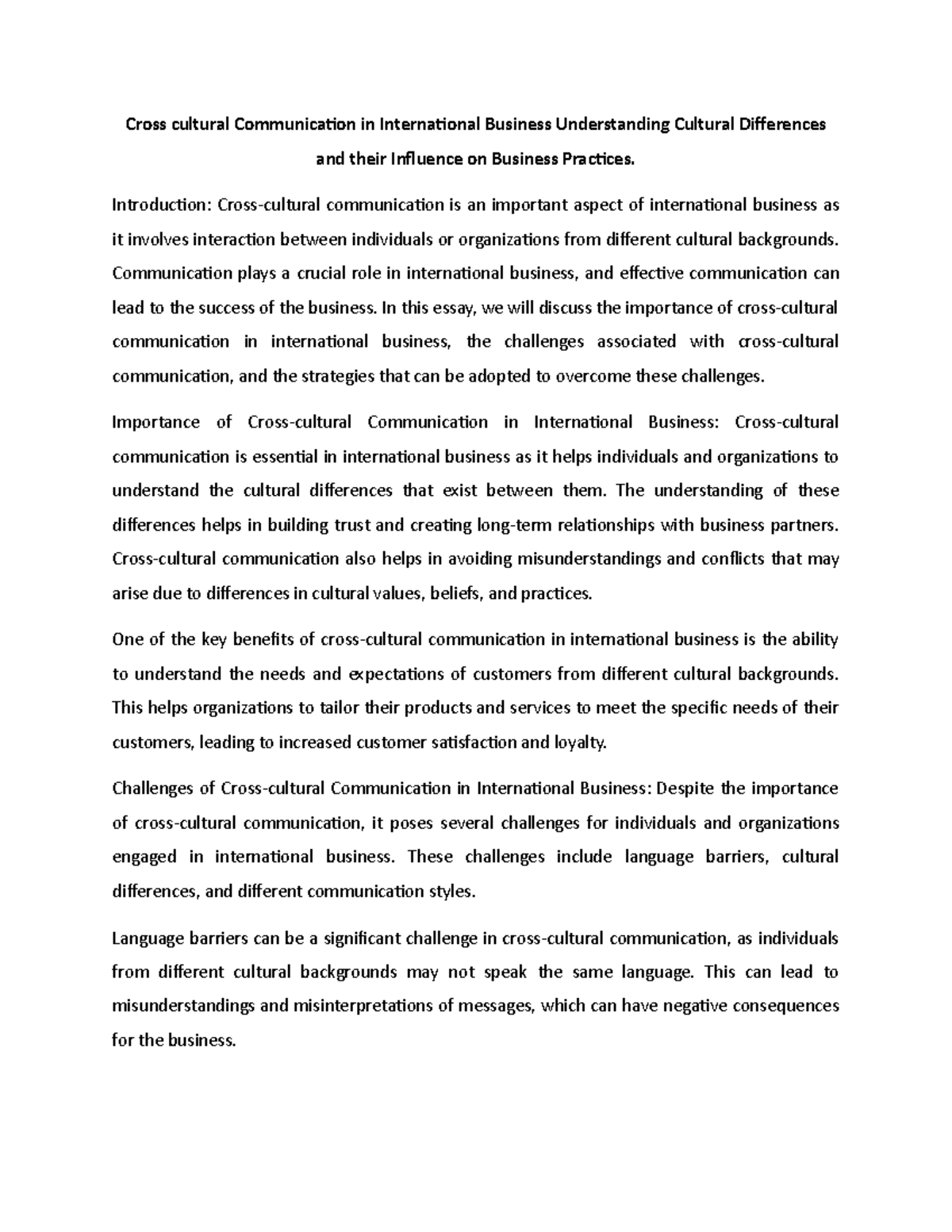 Cross cultural Communication in International Business Understanding Cultural Differences and their Influence on Business Practices.

Introduction: Cross-cultural communication is an important aspect of international business as it involves interaction between individuals or organizations from different cultural backgrounds. Communication plays a crucial role in international business, and effective communication can lead to the success of the business. In this essay, we will discuss the importance of cross-cultural communication in international business, the challenges associated with cross-cultural communication, and the strategies that can be adopted to overcome these challenges.

Importance of Cross-cultural Communication in International Business: Cross-cultural communication is essential in international business as it helps individuals and organizations to understand the cultural differences that exist between them. The understanding of these differences helps in building trust and creating long-term relationships with business partners. Cross-cultural communication also helps in avoiding misunderstandings and conflicts that may arise due to differences in cultural values, beliefs, and practices.

One of the key benefits of cross-cultural communication in international business is the ability to understand the needs and expectations of customers from different cultural backgrounds. This helps organizations to tailor their products and services to meet the specific needs of their customers, leading to increased customer satisfaction and loyalty.

Challenges of Cross-cultural Communication in International Business: Despite the importance of cross-cultural communication, it poses several challenges for individuals and organizations engaged in international business. These challenges include language barriers, cultural differences, and different communication styles.

Language barriers can be a significant challenge in cross-cultural communication, as individuals from different cultural backgrounds may not speak the same language. This can lead to misunderstandings and misinterpretations of messages, which can have negative consequences for the business.